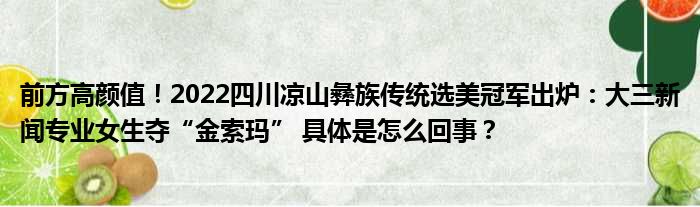 前方高颜值！2022四川凉山彝族传统选美冠军出炉：大三新闻专业女生夺“金索玛” 具体是怎么回事？